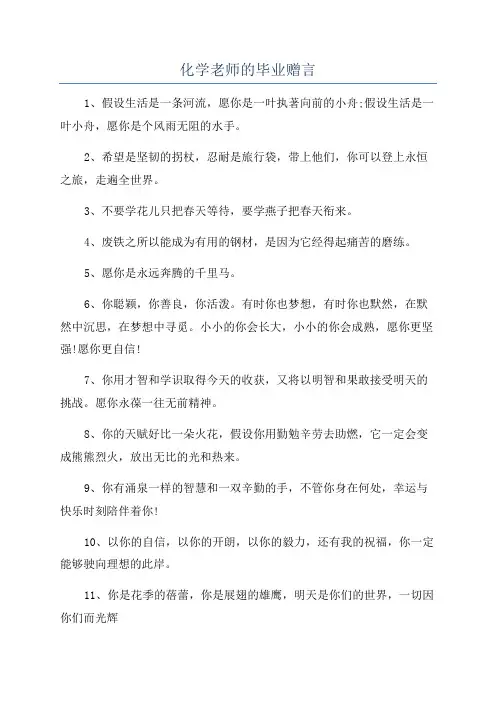 化学老师的毕业赠言

1、假设生活是一条河流，愿你是一叶执著向前的小舟;假设生活是一叶小舟，愿你是个风雨无阻的水手。

2、希望是坚韧的拐杖，忍耐是旅行袋，带上他们，你可以登上永恒之旅，走遍全世界。

3、不要学花儿只把春天等待，要学燕子把春天衔来。

4、废铁之所以能成为有用的钢材，是因为它经得起痛苦的磨练。

5、愿你是永远奔腾的千里马。

6、你聪颖，你善良，你活泼。有时你也梦想，有时你也默然，在默然中沉思，在梦想中寻觅。小小的你会长大，小小的你会成熟，愿你更坚强!愿你更自信!

7、你用才智和学识取得今天的收获，又将以明智和果敢接受明天的挑战。愿你永葆一往无前精神。

8、你的天赋好比一朵火花，假设你用勤勉辛劳去助燃，它一定会变成熊熊烈火，放出无比的光和热来。

9、你有涌泉一样的智慧和一双辛勤的手，不管你身在何处，幸运与快乐时刻陪伴着你!

10、以你的自信，以你的开朗，以你的毅力，还有我的祝福，你一定能够驶向理想的此岸。

11、你是花季的蓓蕾，你是展翅的雄鹰，明天是你们的世界，一切因你们而光辉